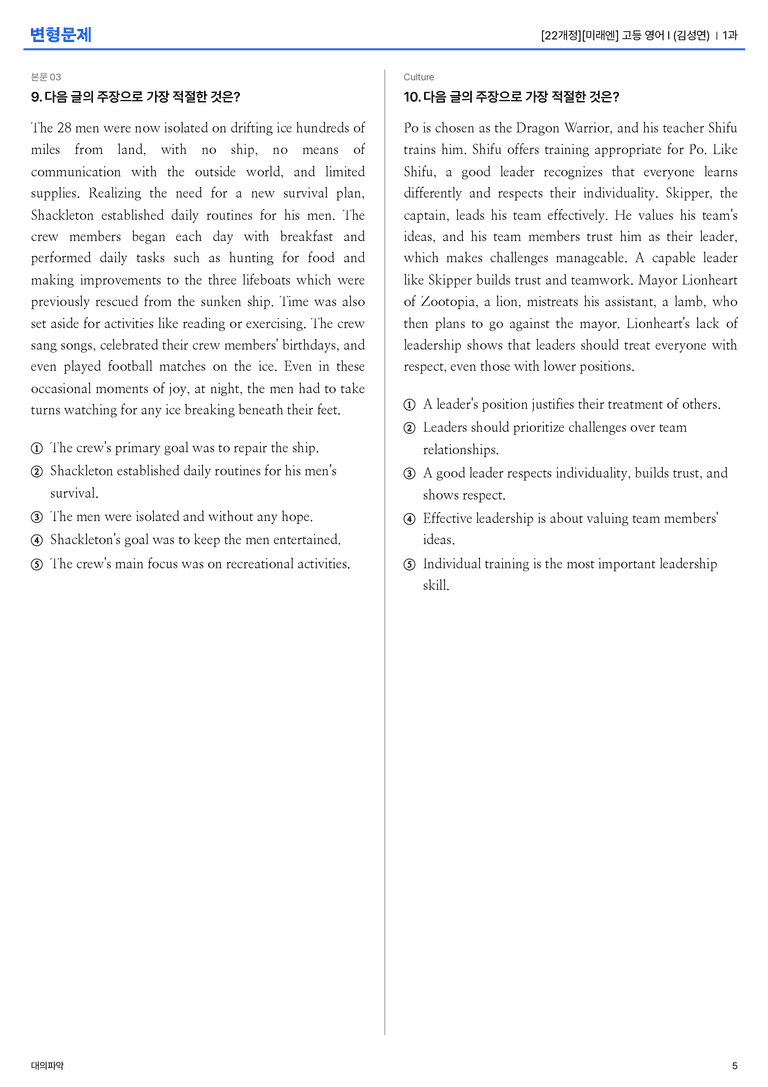 변형문제

[22개정][미래엔] 고등 영어 I (김성연) | 1과

본문 03

9. 다음 글의 주장으로 가장 적절한 것은?

The 28 men were now isolated on drifting ice hundreds of miles from land, with no ship, no means of communication with the outside world, and limited supplies. Realizing the need for a new survival plan, Shackleton established daily routines for his men. The crew members began each day with breakfast and performed daily tasks such as hunting for food and making improvements to the three lifeboats which were previously rescued from the sunken ship. Time was also set aside for activities like reading or exercising. The crew sang songs, celebrated their crew members' birthdays, and even played football matches on the ice. Even in these occasional moments of joy, at night, the men had to take turns watching for any ice breaking beneath their feet.

① The crew's primary goal was to repair the ship.
② Shackleton established daily routines for his men's survival.
③ The men were isolated and without any hope.
④ Shackleton's goal was to keep the men entertained.
⑤ The crew's main focus was on recreational activities.

Culture

10. 다음 글의 주장으로 가장 적절한 것은?

Po is chosen as the Dragon Warrior, and his teacher Shifu trains him. Shifu offers training appropriate for Po. Like Shifu, a good leader recognizes that everyone learns differently and respects their individuality. Skipper, the captain, leads his team effectively. He values his team's ideas, and his team members trust him as their leader, which makes challenges manageable. A capable leader like Skipper builds trust and teamwork. Mayor Lionheart of Zootopia, a lion, mistreats his assistant, a lamb, who then plans to go against the mayor. Lionheart's lack of leadership shows that leaders should treat everyone with respect, even those with lower positions.

① A leader's position justifies their treatment of others.
② Leaders should prioritize challenges over team relationships.
③ A good leader respects individuality, builds trust, and shows respect.
④ Effective leadership is about valuing team members' ideas.
⑤ Individual training is the most important leadership skill.

대의파악

5